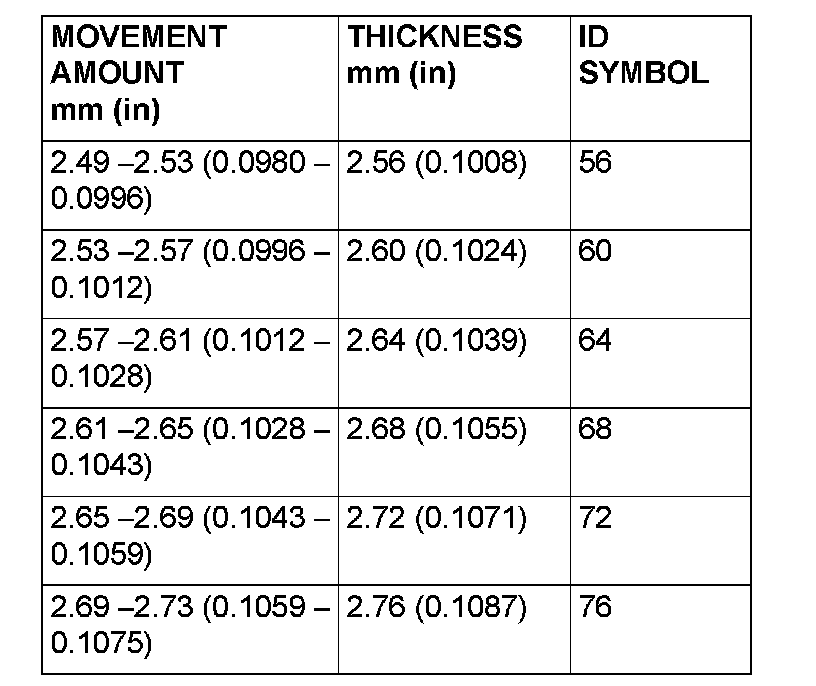 | MOVEMENT AMOUNT mm (in) | THICKNESS mm (in) | ID SYMBOL |
|---|---|---|
| 2.49 –2.53 (0.0980 – 0.0996) | 2.56 (0.1008) | 56 |
| 2.53 –2.57 (0.0996 – 0.1012) | 2.60 (0.1024) | 60 |
| 2.57 –2.61 (0.1012 – 0.1028) | 2.64 (0.1039) | 64 |
| 2.61 –2.65 (0.1028 – 0.1043) | 2.68 (0.1055) | 68 |
| 2.65 –2.69 (0.1043 – 0.1059) | 2.72 (0.1071) | 72 |
| 2.69 –2.73 (0.1059 – 0.1075) | 2.76 (0.1087) | 76 |